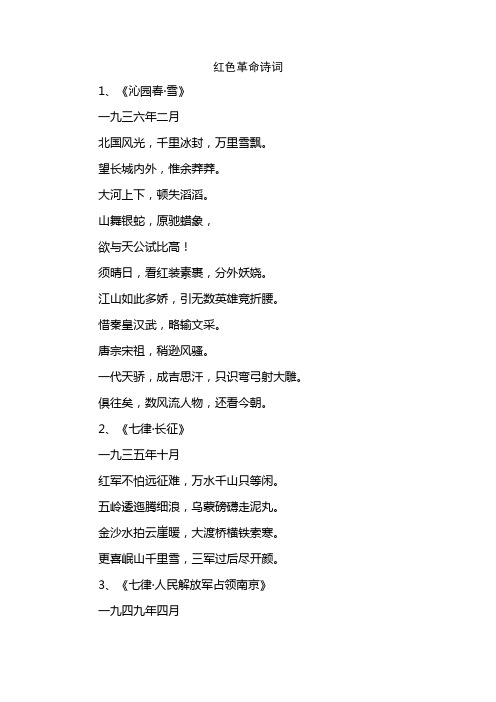 红色革命诗词

1、《沁园春·雪》

一九三六年二月

北国风光，千里冰封，万里雪飘。

望长城内外，惟余莽莽。

大河上下，顿失滔滔。

山舞银蛇，原驰蜡象，

欲与天公试比高！

须晴日，看红装素裹，分外妖娆。

江山如此多娇，引无数英雄竞折腰。

惜秦皇汉武，略输文采。

唐宗宋祖，稍逊风骚。

一代天骄，成吉思汗，只识弯弓射大雕。

俱往矣，数风流人物，还看今朝。

2、《七律·长征》

一九三五年十月

红军不怕远征难，万水千山只等闲。

五岭逶迤腾细浪，乌蒙磅礴走泥丸。

金沙水拍云崖暖，大渡桥横铁索寒。

更喜岷山千里雪，三军过后尽开颜。

3、《七律·人民解放军占领南京》

一九四九年四月